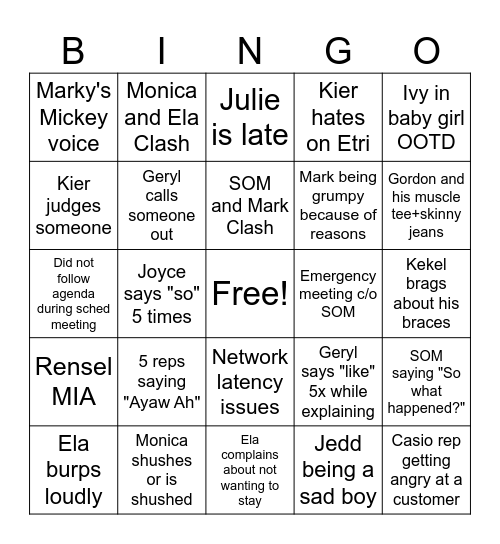 | B | I | N | G | O |
|---|---|---|---|---|
| Marky's Mickey voice | Monica and Ela Clash | Julie is late | Kier hates on Etri | Ivy in baby girl OOTD |
| Kier judges someone | Geryl calls someone out | SOM and Mark Clash | Mark being grumpy because of reasons | Gordon and his muscle tee+skinny jeans |
| Did not follow agenda during sched meeting | Joyce says "so" 5 times | Free! | Emergency meeting c/o SOM | Kekel brags about his braces |
| Rensel MIA | 5 reps saying "Ayaw Ah" | Network latency issues | Geryl says "like" 5x while explaining | SOM saying "So what happened?" |
| Ela burps loudly | Monica shushes or is shushed | Ela complains about not wanting to stay | Jedd being a sad boy | Casio rep getting angry at a customer |